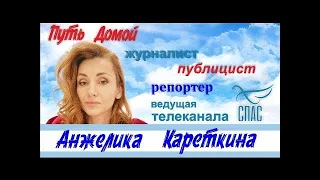 Путь Домой

журналист

публицист

репортер

ведущая
телеканала

СПАС

Анжелика Кареткина